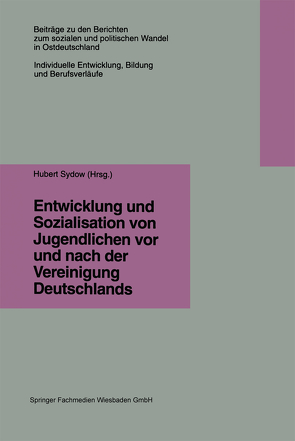 Beiträge zu den Berichten zum sozialen und politischen Wandel in Ostdeutschland

Individuelle Entwicklung, Bildung und Berufsverläufe

Hubert Sydow (Hrsg.)

Entwicklung und Sozialisation von Jugendlichen vor und nach der Vereinigung Deutschlands

Springer Fachmedien Wiesbaden GmbH